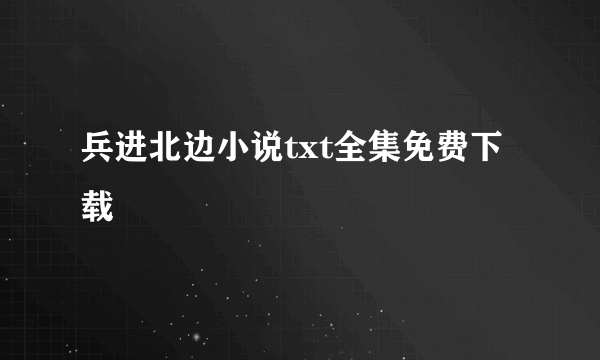 兵进北边小说txt全集免费下载